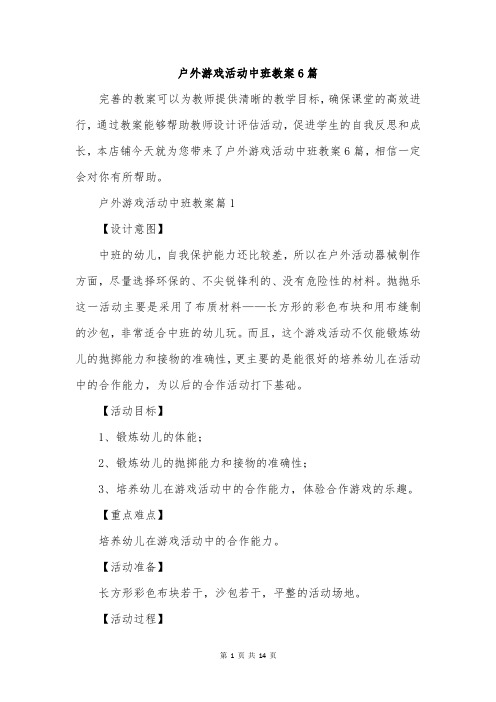 户外游戏活动中班教案6篇

完善的教案可以为教师提供清晰的教学目标，确保课堂的高效进行，通过教案能够帮助教师设计评估活动，促进学生的自我反思和成长，本店铺今天就为您带来了户外游戏活动中班教案6篇，相信一定会对你有所帮助。

户外游戏活动中班教案篇1

【设计意图】

中班的幼儿，自我保护能力还比较差，所以在户外活动器械制作方面，尽量选择环保的、不尖锐锋利的、没有危险性的材料。抛抛乐这一活动主要是采用了布质材料——长方形的彩色布块和用布缝制的沙包，非常适合中班的幼儿玩。而且，这个游戏活动不仅能锻炼幼儿的抛掷能力和接物的准确性，更主要的是能很好的培养幼儿在活动中的合作能力，为以后的合作活动打下基础。

【活动目标】

1、锻炼幼儿的体能；

2、锻炼幼儿的抛掷能力和接物的准确性；

3、培养幼儿在游戏活动中的合作能力，体验合作游戏的乐趣。

【重点难点】

培养幼儿在游戏活动中的合作能力。

【活动准备】

长方形彩色布块若干，沙包若干，平整的活动场地。

【活动过程】

第 1 页 共 14 页